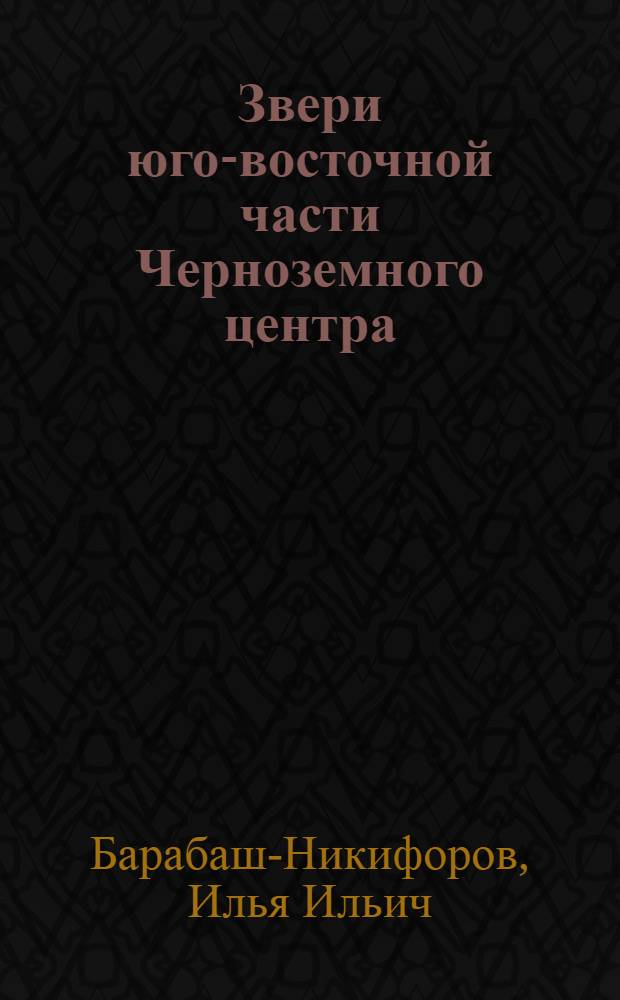 Звери юго-восточной части Черноземного центра

Барабаш-Никифоров, Илья Ильич